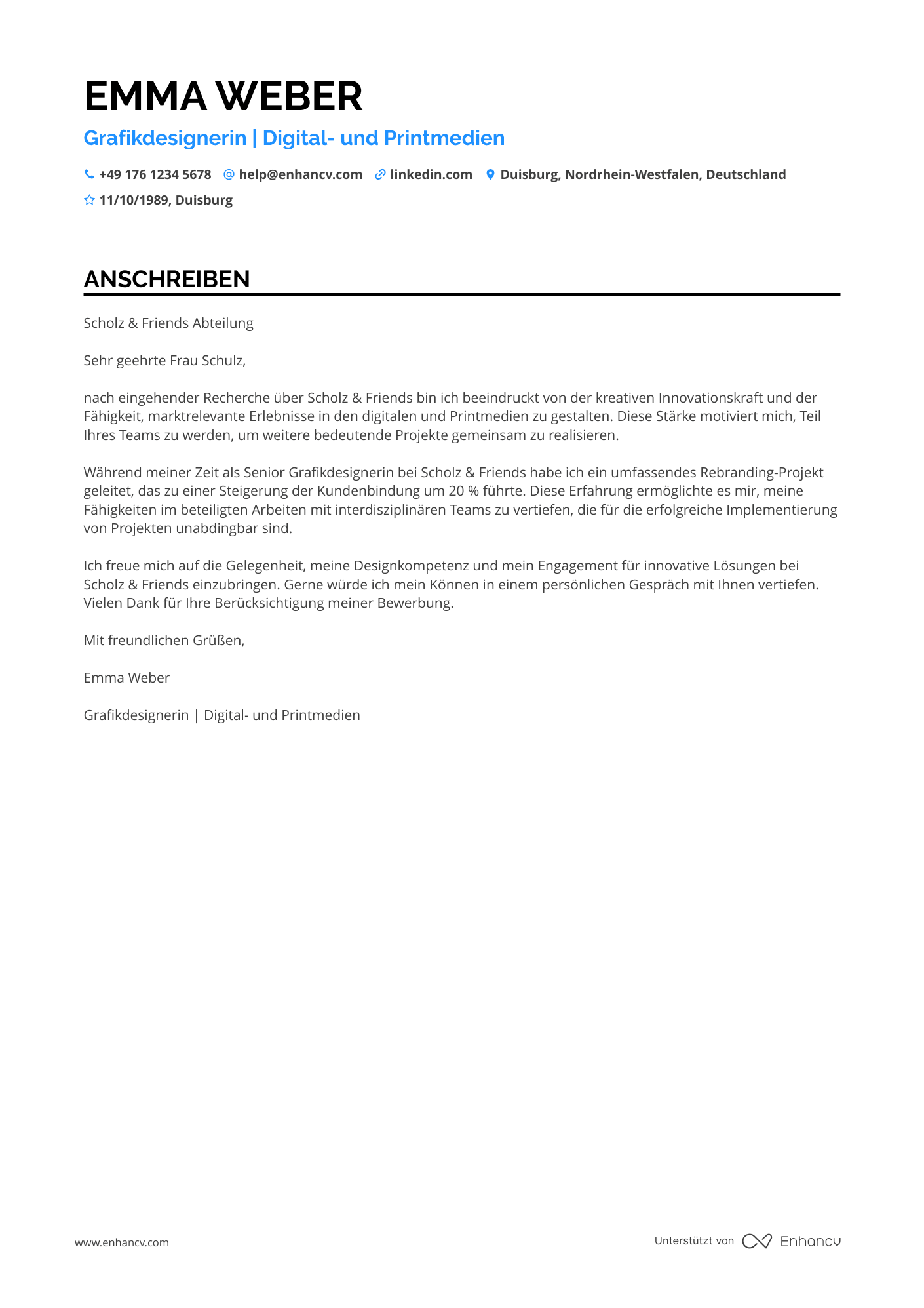 EMMA WEBER

Grafikdesignerin | Digital- und Printmedien

+49 176 1234 5678 help@enhancv.com linkedin.com Duisburg, Nordrhein-Westfalen, Deutschland
11/10/1989, Duisburg

ANSCHREIBEN

Scholz & Friends Abteilung

Sehr geehrte Frau Schulz,

nach eingehender Recherche über Scholz & Friends bin ich beeindruckt von der kreativen Innovationskraft und der Fähigkeit, marktrelevante Erlebnisse in den digitalen und Printmedien zu gestalten. Diese Stärke motiviert mich, Teil Ihres Teams zu werden, um weitere bedeutende Projekte gemeinsam zu realisieren.

Während meiner Zeit als Senior Grafikdesignerin bei Scholz & Friends habe ich ein umfassendes Rebranding-Projekt geleitet, das zu einer Steigerung der Kundenbindung um 20 % führte. Diese Erfahrung ermöglichte es mir, meine Fähigkeiten im beteiligten Arbeiten mit interdisziplinären Teams zu vertiefen, die für die erfolgreiche Implementierung von Projekten unabdingbar sind.

Ich freue mich auf die Gelegenheit, meine Designkompetenz und mein Engagement für innovative Lösungen bei Scholz & Friends einzubringen. Gerne würde ich mein Können in einem persönlichen Gespräch mit Ihnen vertiefen. Vielen Dank für Ihre Berücksichtigung meiner Bewerbung.

Mit freundlichen Grüßen,

Emma Weber

Grafikdesignerin | Digital- und Printmedien

www.enhancv.com

Unterstützt von Enhancv